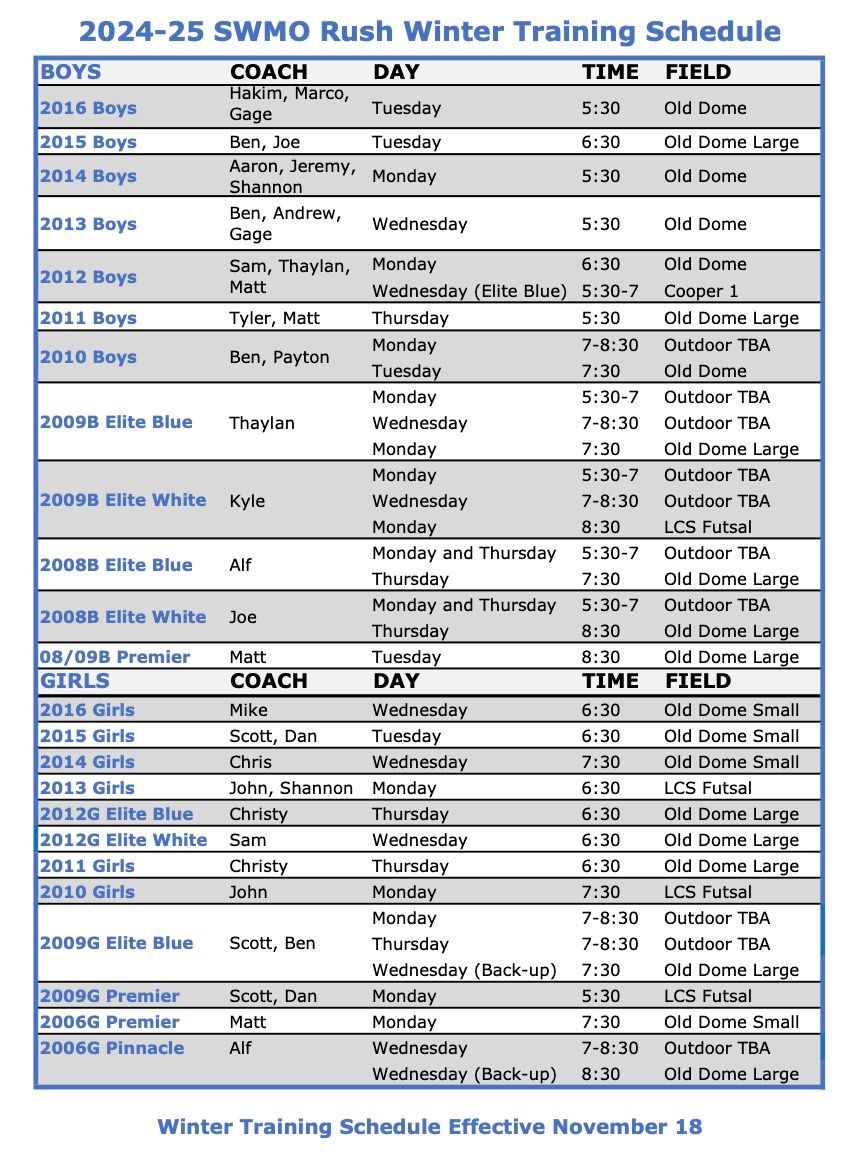 2024-25 SWMO Rush Winter Training Schedule

| BOYS | COACH | DAY | TIME | FIELD |
|---|---|---|---|---|
| 2016 Boys | Hakim, Marco, Gage | Tuesday | 5:30 | Old Dome |
| 2015 Boys | Ben, Joe | Tuesday | 6:30 | Old Dome Large |
| 2014 Boys | Aaron, Jeremy, Shannon | Monday | 5:30 | Old Dome |
| 2013 Boys | Ben, Andrew, Gage | Wednesday | 5:30 | Old Dome |
| 2012 Boys | Sam, Thaylan, Matt | Monday | 6:30 | Old Dome |
| | | Wednesday (Elite Blue) | 5:30-7 | Cooper 1 |
| 2011 Boys | Tyler, Matt | Thursday | 5:30 | Old Dome Large |
| 2010 Boys | Ben, Payton | Monday | 7-8:30 | Outdoor TBA |
| | | Tuesday | 7:30 | Old Dome |
| 2009B Elite Blue | Thaylan | Monday | 5:30-7 | Outdoor TBA |
| | | Wednesday | 7-8:30 | Outdoor TBA |
| | | Monday | 7:30 | Old Dome Large |
| 2009B Elite White | Kyle | Monday | 5:30-7 | Outdoor TBA |
| | | Wednesday | 7-8:30 | Outdoor TBA |
| | | Monday | 8:30 | LCS Futsal |
| 2008B Elite Blue | Alf | Monday and Thursday | 5:30-7 | Outdoor TBA |
| | | Thursday | 7:30 | Old Dome Large |
| 2008B Elite White | Joe | Monday and Thursday | 5:30-7 | Outdoor TBA |
| | | Thursday | 8:30 | Old Dome Large |
| 08/09B Premier | Matt | Tuesday | 8:30 | Old Dome Large |
| GIRLS | COACH | DAY | TIME | FIELD |
| 2016 Girls | Mike | Wednesday | 6:30 | Old Dome Small |
| 2015 Girls | Scott, Dan | Tuesday | 6:30 | Old Dome Small |
| 2014 Girls | Chris | Wednesday | 7:30 | Old Dome Small |
| 2013 Girls | John, Shannon | Monday | 6:30 | LCS Futsal |
| 2012G Elite Blue | Christy | Thursday | 6:30 | Old Dome Large |
| 2012G Elite White | Sam | Wednesday | 6:30 | Old Dome Large |
| 2011 Girls | Christy | Thursday | 6:30 | Old Dome Large |
| 2010 Girls | John | Monday | 7:30 | LCS Futsal |
| 2009G Elite Blue | Scott, Ben | Monday | 7-8:30 | Outdoor TBA |
| | | Thursday | 7-8:30 | Outdoor TBA |
| | | Wednesday (Back-up) | 7:30 | Old Dome Large |
| 2009G Premier | Scott, Dan | Monday | 5:30 | LCS Futsal |
| 2006G Premier | Matt | Monday | 7:30 | Old Dome Small |
| 2006G Pinnacle | Alf | Wednesday | 7-8:30 | Outdoor TBA |
| | | Wednesday (Back-up) | 8:30 | Old Dome Large |

Winter Training Schedule Effective November 18